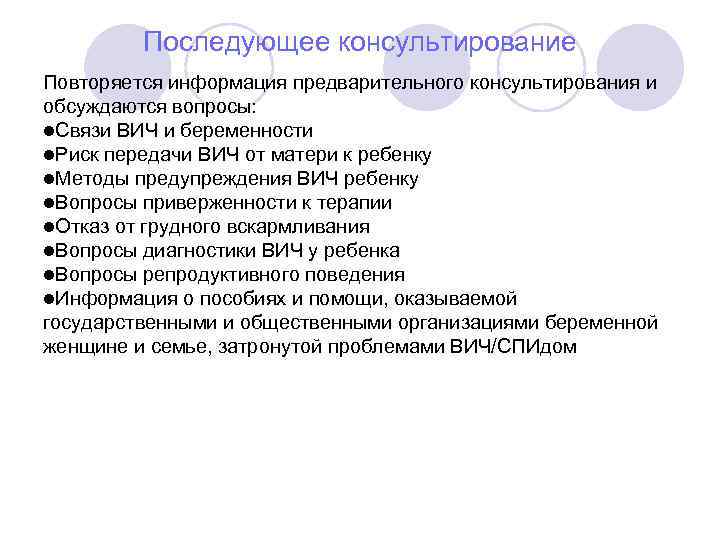 Последующее консультирование

Повторяется информация предварительного консультирования и обсуждаются вопросы:

• Связи ВИЧ и беременности
• Риск передачи ВИЧ от матери к ребенку
• Методы предупреждения ВИЧ ребенку
• Вопросы приверженности к терапии
• Отказ от грудного вскармливания
• Вопросы диагностики ВИЧ у ребенка
• Вопросы репродуктивного поведения
• Информация о пособиях и помощи, оказываемой государственными и общественными организациями беременной женщине и семье, затронутой проблемами ВИЧ/СПИдом